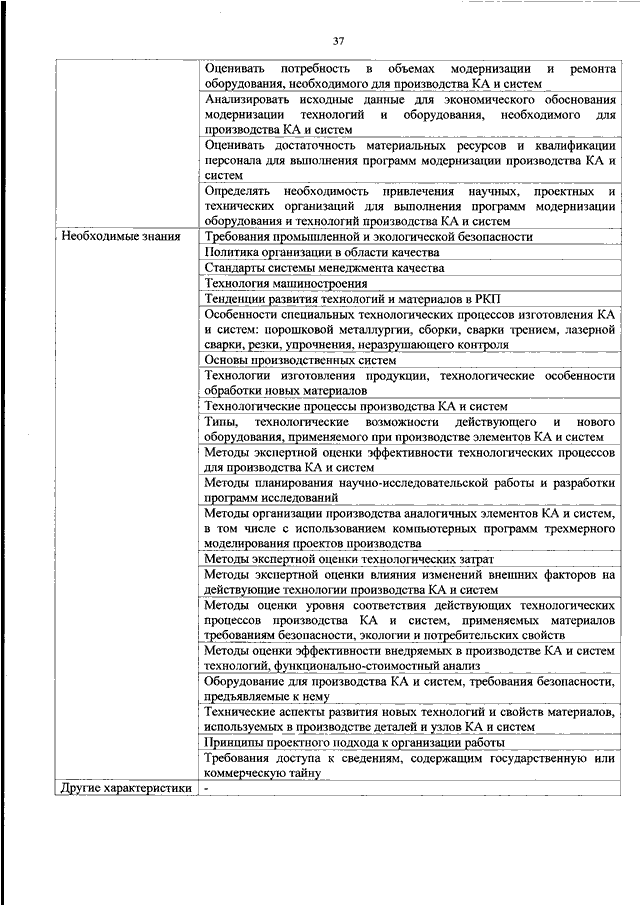 37

| | |
|---|---|
| | Оценивать потребность в объемах модернизации и ремонта оборудования, необходимого для производства КА и систем |
| | Анализировать исходные данные для экономического обоснования модернизации технологий и оборудования, необходимого для производства КА и систем |
| | Оценивать достаточность материальных ресурсов и квалификации персонала для выполнения программ модернизации производства КА и систем |
| | Определять необходимость привлечения научных, проектных и технических организаций для выполнения программ модернизации оборудования и технологий производства КА и систем |
| Необходимые знания | Требования промышленной и экологической безопасности |
| | Политика организации в области качества |
| | Стандарты системы менеджмента качества |
| | Технология машиностроения |
| | Тенденции развития технологий и материалов в РКП |
| | Особенности специальных технологических процессов изготовления КА и систем: порошковой металлургии, сборки, сварки трением, лазерной сварки, резки, упрочнения, неразрушающего контроля |
| | Основы производственных систем |
| | Технологии изготовления продукции, технологические особенности обработки новых материалов |
| | Технологические процессы производства КА и систем |
| | Типы, технологические возможности действующего и нового оборудования, применяемого при производстве элементов КА и систем |
| | Методы экспертной оценки эффективности технологических процессов для производства КА и систем |
| | Методы планирования научно-исследовательской работы и разработки программ исследований |
| | Методы организации производства аналогичных элементов КА и систем, в том числе с использованием компьютерных программ трехмерного моделирования проектов производства |
| | Методы экспертной оценки технологических затрат |
| | Методы экспертной оценки влияния изменений внешних факторов на действующие технологии производства КА и систем |
| | Методы оценки уровня соответствия действующих технологических процессов производства КА и систем, применяемых материалов требованиям безопасности, экологии и потребительских свойств |
| | Методы оценки эффективности внедряемых в производстве КА и систем технологий, функционально-стоимостный анализ |
| | Оборудование для производства КА и систем, требования безопасности, предъявляемые к нему |
| | Технические аспекты развития новых технологий и свойств материалов, используемых в производстве деталей и узлов КА и систем |
| | Принципы проектного подхода к организации работы |
| | Требования доступа к сведениям, содержащим государственную или коммерческую тайну |
| Другие характеристики | - |